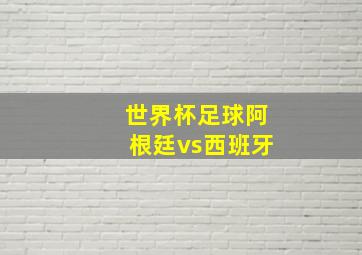 世界杯足球阿根廷vs西班牙